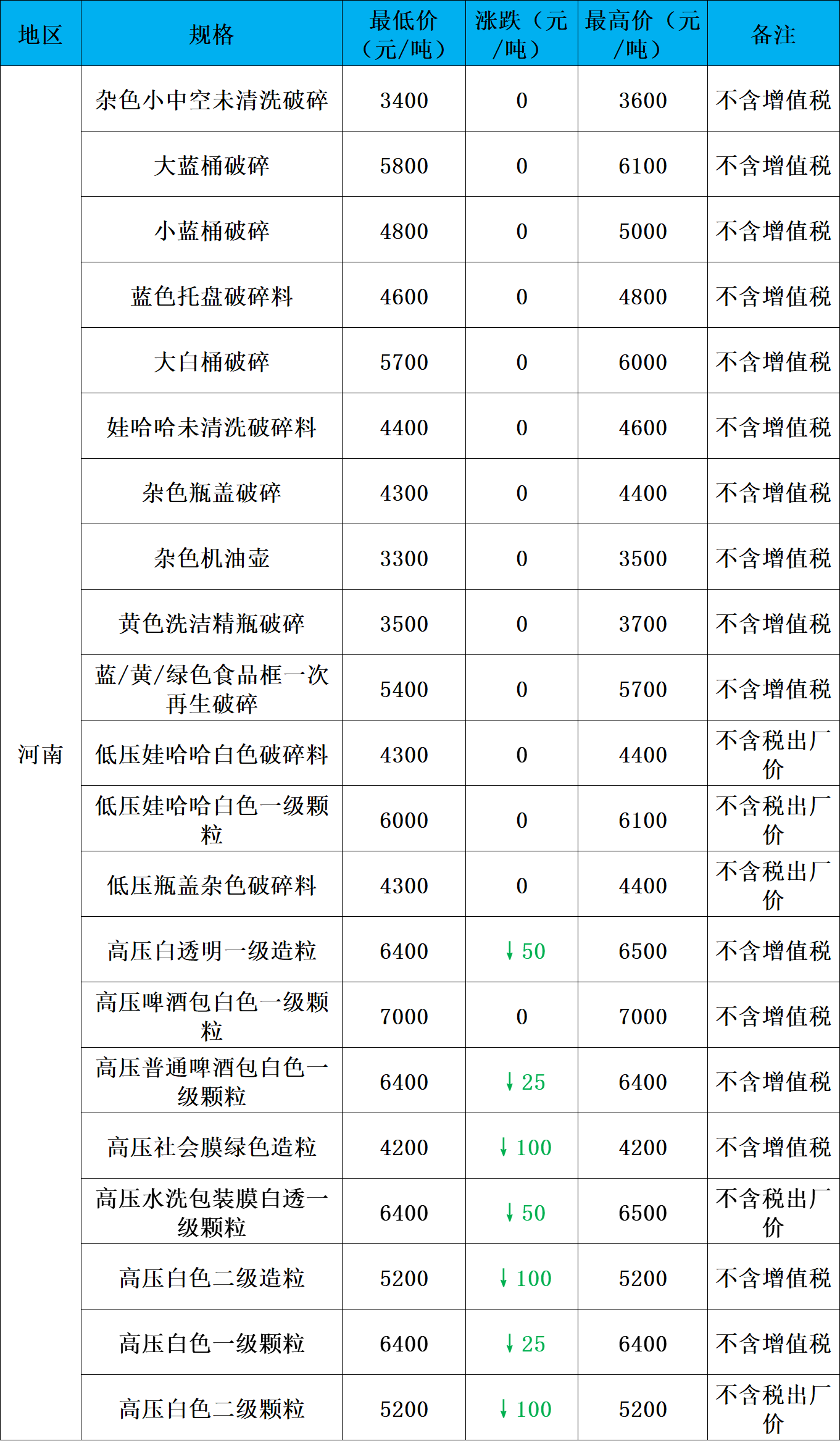 | 地区 | 规格 | 最低价（元/吨） | 涨跌（元/吨） | 最高价（元/吨） | 备注 |
|---|---|---|---|---|---|
| 河南 | 杂色小中空未清洗破碎 | 3400 | 0 | 3600 | 不含增值税 |
| | 大蓝桶破碎 | 5800 | 0 | 6100 | 不含增值税 |
| | 小蓝桶破碎 | 4800 | 0 | 5000 | 不含增值税 |
| | 蓝色托盘破碎料 | 4600 | 0 | 4800 | 不含增值税 |
| | 大白桶破碎 | 5700 | 0 | 6000 | 不含增值税 |
| | 娃哈哈未清洗破碎料 | 4400 | 0 | 4600 | 不含增值税 |
| | 杂色瓶盖破碎 | 4300 | 0 | 4400 | 不含增值税 |
| | 杂色机油壶 | 3300 | 0 | 3500 | 不含增值税 |
| | 黄色洗洁精瓶破碎 | 3500 | 0 | 3700 | 不含增值税 |
| | 蓝/黄/绿色食品框一次再生破碎 | 5400 | 0 | 5700 | 不含增值税 |
| | 低压娃哈哈白色破碎料 | 4300 | 0 | 4400 | 不含税出厂价 |
| | 低压娃哈哈白色一级颗粒 | 6000 | 0 | 6100 | 不含税出厂价 |
| | 低压瓶盖杂色破碎料 | 4300 | 0 | 4400 | 不含税出厂价 |
| | 高压白透明一级造粒 | 6400 | ↓50 | 6500 | 不含增值税 |
| | 高压啤酒包白色一级颗粒 | 7000 | 0 | 7000 | 不含增值税 |
| | 高压普通啤酒包白色一级颗粒 | 6400 | ↓25 | 6400 | 不含增值税 |
| | 高压社会膜绿色造粒 | 4200 | ↓100 | 4200 | 不含增值税 |
| | 高压水洗包装膜白透一级颗粒 | 6400 | ↓50 | 6500 | 不含税出厂价 |
| | 高压白色二级造粒 | 5200 | ↓100 | 5200 | 不含增值税 |
| | 高压白色一级颗粒 | 6400 | ↓25 | 6400 | 不含增值税 |
| | 高压白色二级颗粒 | 5200 | ↓100 | 5200 | 不含税出厂价 |